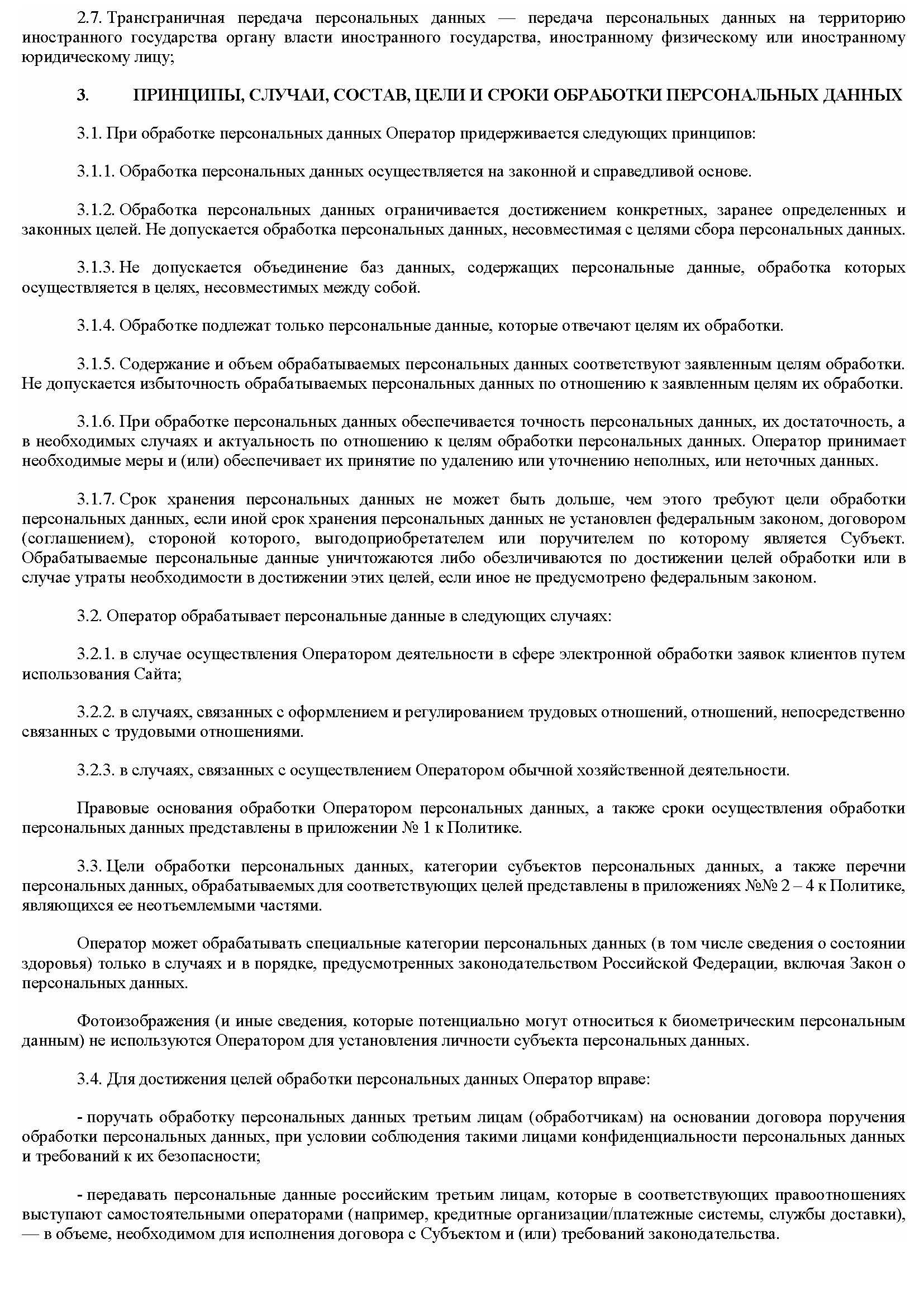 2.7. Трансграничная передача персональных данных — передача персональных данных на территорию иностранного государства органу власти иностранного государства, иностранному физическому или иностранному юридическому лицу;

3. ПРИНЦИПЫ, СЛУЧАИ, СОСТАВ, ЦЕЛИ И СРОКИ ОБРАБОТКИ ПЕРСОНАЛЬНЫХ ДАННЫХ

3.1. При обработке персональных данных Оператор придерживается следующих принципов:

3.1.1. Обработка персональных данных осуществляется на законной и справедливой основе.

3.1.2. Обработка персональных данных ограничивается достижением конкретных, заранее определенных и законных целей. Не допускается обработка персональных данных, несовместимая с целями сбора персональных данных.

3.1.3. Не допускается объединение баз данных, содержащих персональные данные, обработка которых осуществляется в целях, несовместимых между собой.

3.1.4. Обработке подлежат только персональные данные, которые отвечают целям их обработки.

3.1.5. Содержание и объем обрабатываемых персональных данных соответствуют заявленным целям обработки. Не допускается избыточность обрабатываемых персональных данных по отношению к заявленным целям их обработки.

3.1.6. При обработке персональных данных обеспечивается точность персональных данных, их достаточность, а в необходимых случаях и актуальность по отношению к целям обработки персональных данных. Оператор принимает необходимые меры и (или) обеспечивает их принятие по удалению или уточнению неполных, или неточных данных.

3.1.7. Срок хранения персональных данных не может быть дольше, чем этого требуют цели обработки персональных данных, если иной срок хранения персональных данных не установлен федеральным законом, договором (соглашением), стороной которого, выгодоприобретателем или поручителем по которому является Субъект. Обрабатываемые персональные данные уничтожаются либо обезличиваются по достижении целей обработки или в случае утраты необходимости в достижении этих целей, если иное не предусмотрено федеральным законом.

3.2. Оператор обрабатывает персональные данные в следующих случаях:

3.2.1. в случае осуществления Оператором деятельности в сфере электронной обработки заявок клиентов путем использования Сайта;

3.2.2. в случаях, связанных с оформлением и регулированием трудовых отношений, отношений, непосредственно связанных с трудовыми отношениями.

3.2.3. в случаях, связанных с осуществлением Оператором обычной хозяйственной деятельности.

Правовые основания обработки Оператором персональных данных, а также сроки осуществления обработки персональных данных представлены в приложении № 1 к Политике.

3.3. Цели обработки персональных данных, категории субъектов персональных данных, а также перечни персональных данных, обрабатываемых для соответствующих целей представлены в приложениях №№ 2 – 4 к Политике, являющихся ее неотъемлемыми частями.

Оператор может обрабатывать специальные категории персональных данных (в том числе сведения о состоянии здоровья) только в случаях и в порядке, предусмотренных законодательством Российской Федерации, включая Закон о персональных данных.

Фотоизображения (и иные сведения, которые потенциально могут относиться к биометрическим персональным данным) не используются Оператором для установления личности субъекта персональных данных.

3.4. Для достижения целей обработки персональных данных Оператор вправе:

- поручать обработку персональных данных третьим лицам (обработчикам) на основании договора поручения обработки персональных данных, при условии соблюдения такими лицами конфиденциальности персональных данных и требований к их безопасности;

- передавать персональные данные российским третьим лицам, которые в соответствующих правоотношениях выступают самостоятельными операторами (например, кредитные организации/платежные системы, службы доставки), — в объеме, необходимом для исполнения договора с Субъектом и (или) требований законодательства.